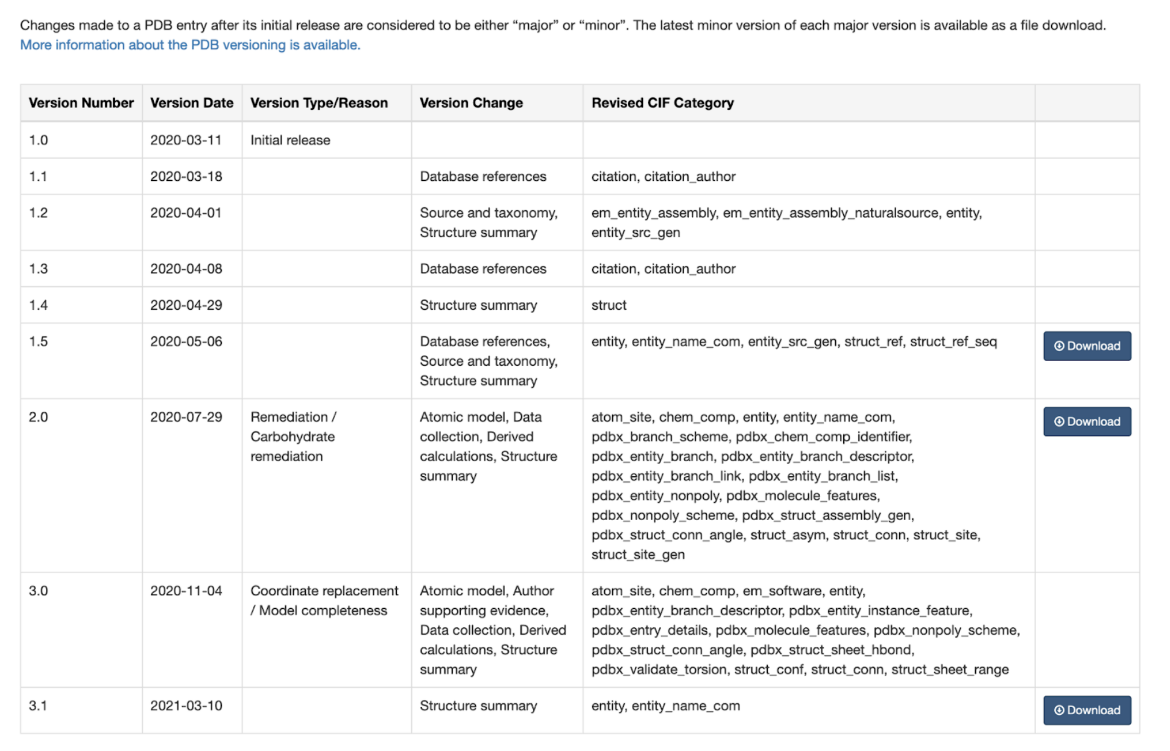 Changes made to a PDB entry after its initial release are considered to be either “major” or “minor”. The latest minor version of each major version is available as a file download. More information about the PDB versioning is available.

| Version Number | Version Date | Version Type/Reason | Version Change | Revised CIF Category | |
|---|---|---|---|---|---|
| 1.0 | 2020-03-11 | Initial release | | | |
| 1.1 | 2020-03-18 | | Database references | citation, citation_author | |
| 1.2 | 2020-04-01 | | Source and taxonomy, Structure summary | em_entity_assembly, em_entity_assembly_naturalsource, entity, entity_src_gen | |
| 1.3 | 2020-04-08 | | Database references | citation, citation_author | |
| 1.4 | 2020-04-29 | | Structure summary | struct | |
| 1.5 | 2020-05-06 | | Database references, Source and taxonomy, Structure summary | entity, entity_name_com, entity_src_gen, struct_ref, struct_ref_seq | Download |
| 2.0 | 2020-07-29 | Remediation / Carbohydrate remediation | Atomic model, Data collection, Derived calculations, Structure summary | atom_site, chem_comp, entity, entity_name_com, pdbx_branch_scheme, pdbx_chem_comp_identifier, pdbx_entity_branch, pdbx_entity_branch_descriptor, pdbx_entity_branch_link, pdbx_entity_branch_list, pdbx_entity_nonpoly, pdbx_molecule_features, pdbx_nonpoly_scheme, pdbx_struct_assembly_gen, pdbx_struct_conn_angle, struct_asym, struct_conn, struct_site, struct_site_gen | Download |
| 3.0 | 2020-11-04 | Coordinate replacement / Model completeness | Atomic model, Author supporting evidence, Data collection, Derived calculations, Structure summary | atom_site, chem_comp, em_software, entity, pdbx_entity_branch_descriptor, pdbx_entity_instance_feature, pdbx_entry_details, pdbx_molecule_features, pdbx_nonpoly_scheme, pdbx_struct_conn_angle, pdbx_struct_sheet_hbond, pdbx_validate_torsion, struct_conf, struct_conn, struct_sheet_range | |
| 3.1 | 2021-03-10 | | Structure summary | entity, entity_name_com | Download |